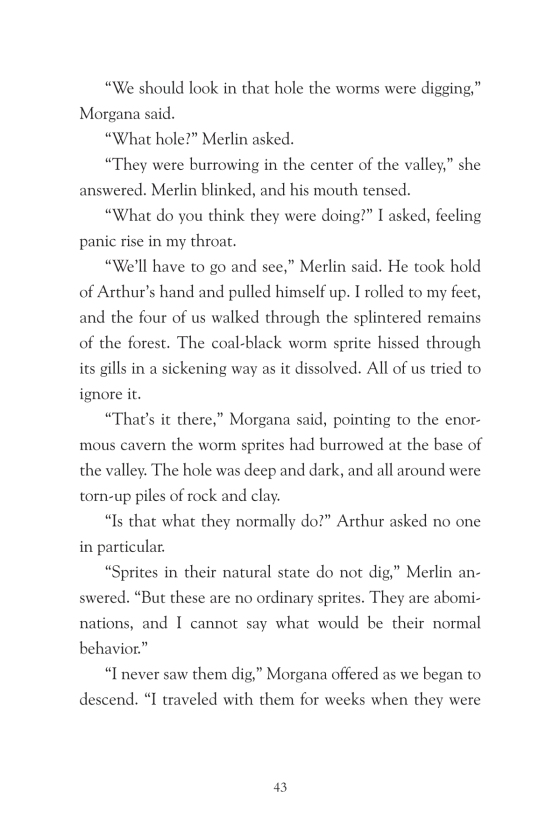 “We should look in that hole the worms were digging,” Morgana said.

“What hole?” Merlin asked.

“They were burrowing in the center of the valley,” she answered. Merlin blinked, and his mouth tensed.

“What do you think they were doing?” I asked, feeling panic rise in my throat.

“We’ll have to go and see,” Merlin said. He took hold of Arthur’s hand and pulled himself up. I rolled to my feet, and the four of us walked through the splintered remains of the forest. The coal-black worm sprite hissed through its gills in a sickening way as it dissolved. All of us tried to ignore it.

“That’s it there,” Morgana said, pointing to the enormous cavern the worm sprites had burrowed at the base of the valley. The hole was deep and dark, and all around were torn-up piles of rock and clay.

“Is that what they normally do?” Arthur asked no one in particular.

“Sprites in their natural state do not dig,” Merlin answered. “But these are no ordinary sprites. They are abominations, and I cannot say what would be their normal behavior.”

“I never saw them dig,” Morgana offered as we began to descend. “I traveled with them for weeks when they were

43